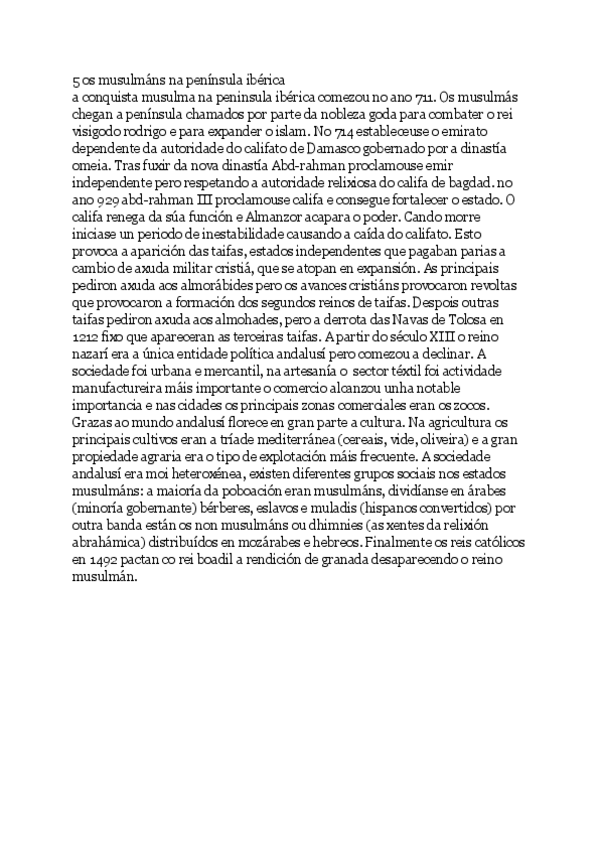 5 os musulmáns na península ibérica
a conquista musulma na peninsula ibérica comezou no ano 711. Os musulmás chegan a península chamados por parte da nobleza goda para combater o rei visigodo rodrigo e para expander o islam. No 714 estableceuse o emirato dependente da autoridade do califato de Damasco gobernado por a dinastía omeia. Tras fuxir da nova dinastía Abd-rahman proclamouse emir independente pero respetando a autoridade relixiosa do califa de bagdad. no ano 929 abd-rahman III proclamouse califa e consegue fortalecer o estado. O califa renega da súa función e Almanzor acapara o poder. Cando morre iniciase un periodo de inestabilidade causando a caída do califato. Esto provoca a aparición das taifas, estados independentes que pagaban parias a cambio de axuda militar cristiá, que se atopan en expansión. As principais pediron axuda aos almorábides pero os avances cristiáns provocaron revoltas que provocaron a formación dos segundos reinos de taifas. Despois outras taifas pediron axuda aos almohades, pero a derrota das Navas de Tolosa en 1212 fixo que apareceran as terceiras taifas. A partir do século XIII o reino nazarí era a única entidade política andalusí pero comezou a declinar. A sociedade foi urbana e mercantil, na artesanía o sector téxtil foi actividade manufactureira máis importante o comercio alcanzou unha notable importancia e nas cidades os principais zonas comerciales eran os zocos. Grazas ao mundo andalusí florece en gran parte a cultura. Na agricultura os principais cultivos eran a tríade mediterránea (cereais, vide, oliveira) e a gran propiedade agraria era o tipo de explotación máis frecuente. A sociedade andalusí era moi heteroxénea, existen diferentes grupos sociais nos estados musulmáns: a maioría da poboación eran musulmáns, dividíanse en árabes (minoría gobernante) bérberes, eslavos e muladis (hispanos convertidos) por outra banda están os non musulmáns ou dhimnies (as xentes da relixión abrahámica) distribuídos en mozárabes e hebreos. Finalmente os reis católicos en 1492 pactan co rei boadil a rendición de granada desaparecendo o reino musulmán.